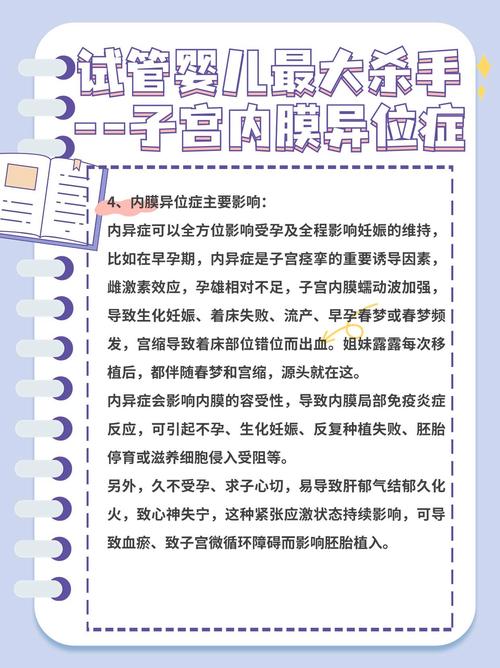 试管婴儿最大杀手
--子宫内膜异位症

4、内膜异位症主要影响：
内异症可以全方位影响受孕及全程影响妊娠的维持，比如在早孕期，内异症是子宫痉挛的重要诱导因素，雌激素效应，孕雄相对不足，子宫内膜蠕动波加强，导致生化妊娠、着床失败、流产、早孕春梦或春梦频发，宫缩导致着床部位错位而出血。姐妹露露每次移植后，都伴随春梦和宫缩，源头就在这。
内异症会影响内膜的容受性，导致内膜局部免疫炎症反应，可引起不孕、生化妊娠、反复种植失败、胚胎停育或滋养细胞侵入受阻等。
另外，久不受孕、求子心切，易导致肝郁气结郁久化火，致心神失宁，这种紧张应激状态持续影响，可导致血瘀、致子宫微循环障碍而影响胚胎植入。